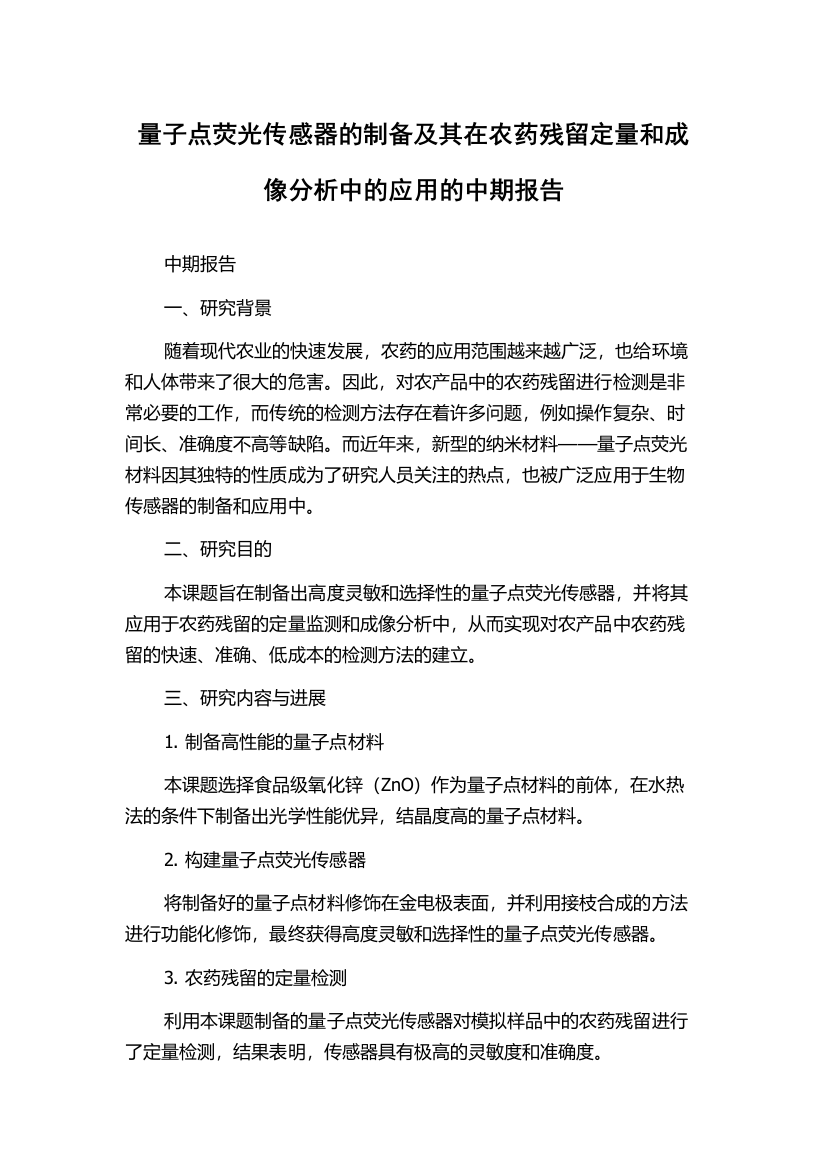 量子点荧光传感器的制备及其在农药残留定量和成像分析中的应用的中期报告

中期报告

一、研究背景

随着现代农业的快速发展，农药的应用范围越来越广泛，也给环境和人体带来了很大的危害。因此，对农产品中的农药残留进行检测是非常必要的工作，而传统的检测方法存在着许多问题，例如操作复杂、时间长、准确度不高等缺陷。而近年来，新型的纳米材料——量子点荧光材料因其独特的性质成为了研究人员关注的热点，也被广泛应用于生物传感器的制备和应用中。

二、研究目的

本课题旨在制备出高度灵敏和选择性的量子点荧光传感器，并将其应用于农药残留的定量监测和成像分析中，从而实现对农产品中农药残留的快速、准确、低成本的检测方法的建立。

三、研究内容与进展

1. 制备高性能的量子点材料

本课题选择食品级氧化锌（ZnO）作为量子点材料的前体，在水热法的条件下制备出光学性能优异，结晶度高的量子点材料。

2. 构建量子点荧光传感器

将制备好的量子点材料修饰在金电极表面，并利用接枝合成的方法进行功能化修饰，最终获得高度灵敏和选择性的量子点荧光传感器。

3. 农药残留的定量检测

利用本课题制备的量子点荧光传感器对模拟样品中的农药残留进行了定量检测，结果表明，传感器具有极高的灵敏度和准确度。